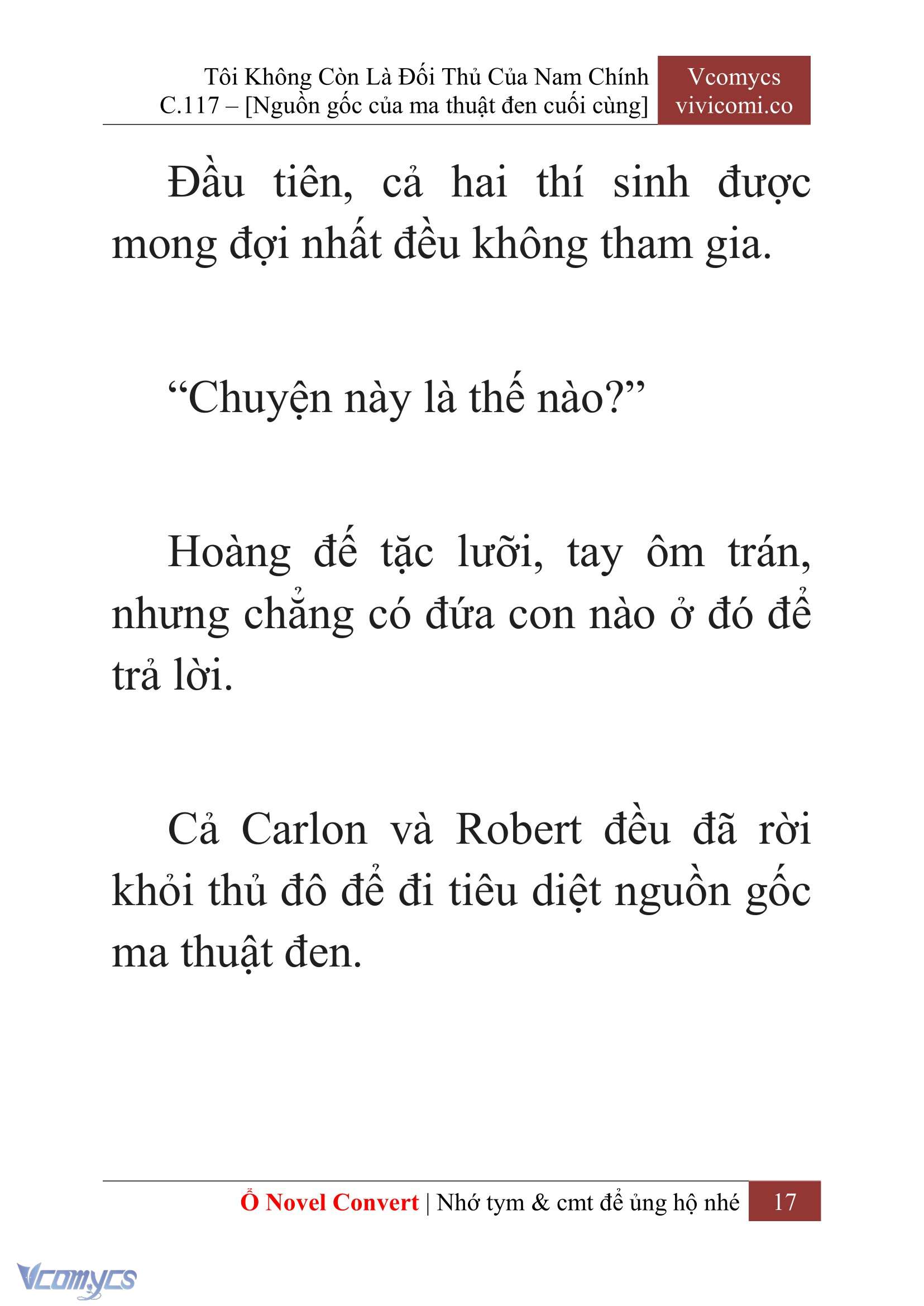 Tôi Không Còn Là Đối Thủ Của Nam Chính
C.117 – [Nguồn gốc của ma thuật đen cuối cùng]

Vcomycs
vivicomi.co

Đầu tiên, cả hai thí sinh được mong đợi nhất đều không tham gia.

“Chuyện này là thế nào?”

Hoàng đế tặc lưỡi, tay ôm trán, nhưng chẳng có đứa con nào ở đó để trả lời.

Cả Carlon và Robert đều đã rời khỏi thủ đô để đi tiêu diệt nguồn gốc ma thuật đen.

Ổ Novel Convert | Nhớ tym & cmt để ủng hộ nhé 17

Vcomycs